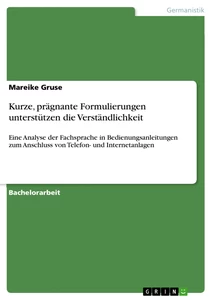 Germanistik

Mareike Gruse

Kurze, prägnante Formulierungen unterstützen die Verständlichkeit

Eine Analyse der Fachsprache in Bedienungsanleitungen zum Anschluss von Telefon- und Internetanlagen

Bachelorarbeit

GRIN